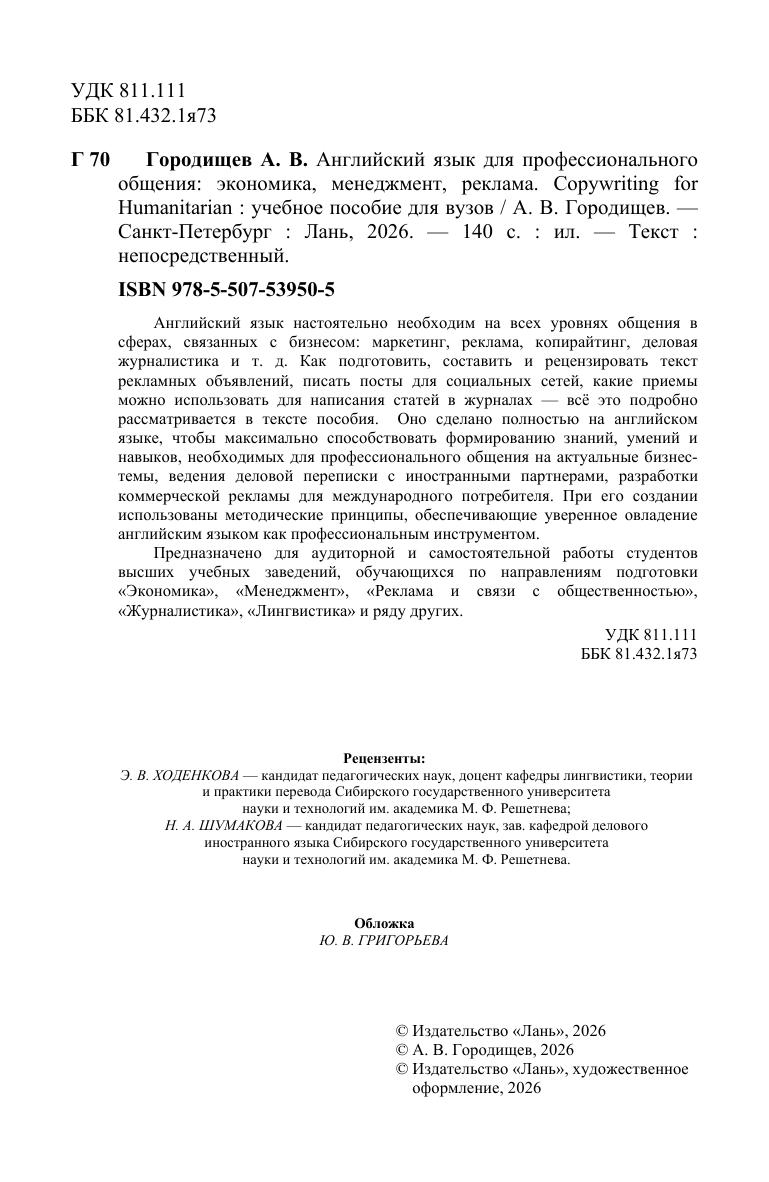 УДК 811.111
ББК 81.432.1я73

Г 70 Городищев А. В. Английский язык для профессионального общения: экономика, менеджмент, реклама. Copywriting for Humanitarian : учебное пособие для вузов / А. В. Городищев. — Санкт-Петербург : Лань, 2026. — 140 с. : ил. — Текст : непосредственный.

ISBN 978-5-507-53950-5

Английский язык настоятельно необходим на всех уровнях общения в сферах, связанных с бизнесом: маркетинг, реклама, копирайтинг, деловая журналистика и т. д. Как подготовить, составить и рецензировать текст рекламных объявлений, писать посты для социальных сетей, какие приемы можно использовать для написания статей в журналах — всё это подробно рассматривается в тексте пособия. Оно сделано полностью на английском языке, чтобы максимально способствовать формированию знаний, умений и навыков, необходимых для профессионального общения на актуальные бизнес-темы, ведения деловой переписки с иностранными партнерами, разработки коммерческой рекламы для международного потребителя. При его создании использованы методические принципы, обеспечивающие уверенное овладение английским языком как профессиональным инструментом.

Предназначено для аудиторной и самостоятельной работы студентов высших учебных заведений, обучающихся по направлениям подготовки «Экономика», «Менеджмент», «Реклама и связи с общественностью», «Журналистика», «Лингвистика» и ряду других.

УДК 811.111
ББК 81.432.1я73

Рецензенты:
Э. В. ХОДЕНКОВА — кандидат педагогических наук, доцент кафедры лингвистики, теории и практики перевода Сибирского государственного университета науки и технологий им. академика М. Ф. Решетнева;
Н. А. ШУМАКОВА — кандидат педагогических наук, зав. кафедрой делового иностранного языка Сибирского государственного университета науки и технологий им. академика М. Ф. Решетнева.

Обложка
Ю. В. ГРИГОРЬЕВА

© Издательство «Лань», 2026
© А. В. Городищев, 2026
© Издательство «Лань», художественное оформление, 2026